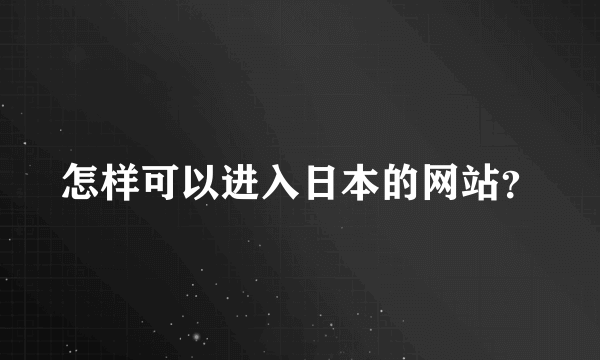 怎样可以进入日本的网站?